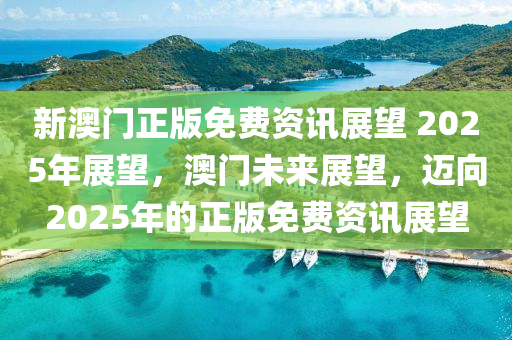 新澳门正版免费资讯展望 2025年展望，澳门未来展望，迈向2025年的正版免费资讯展望